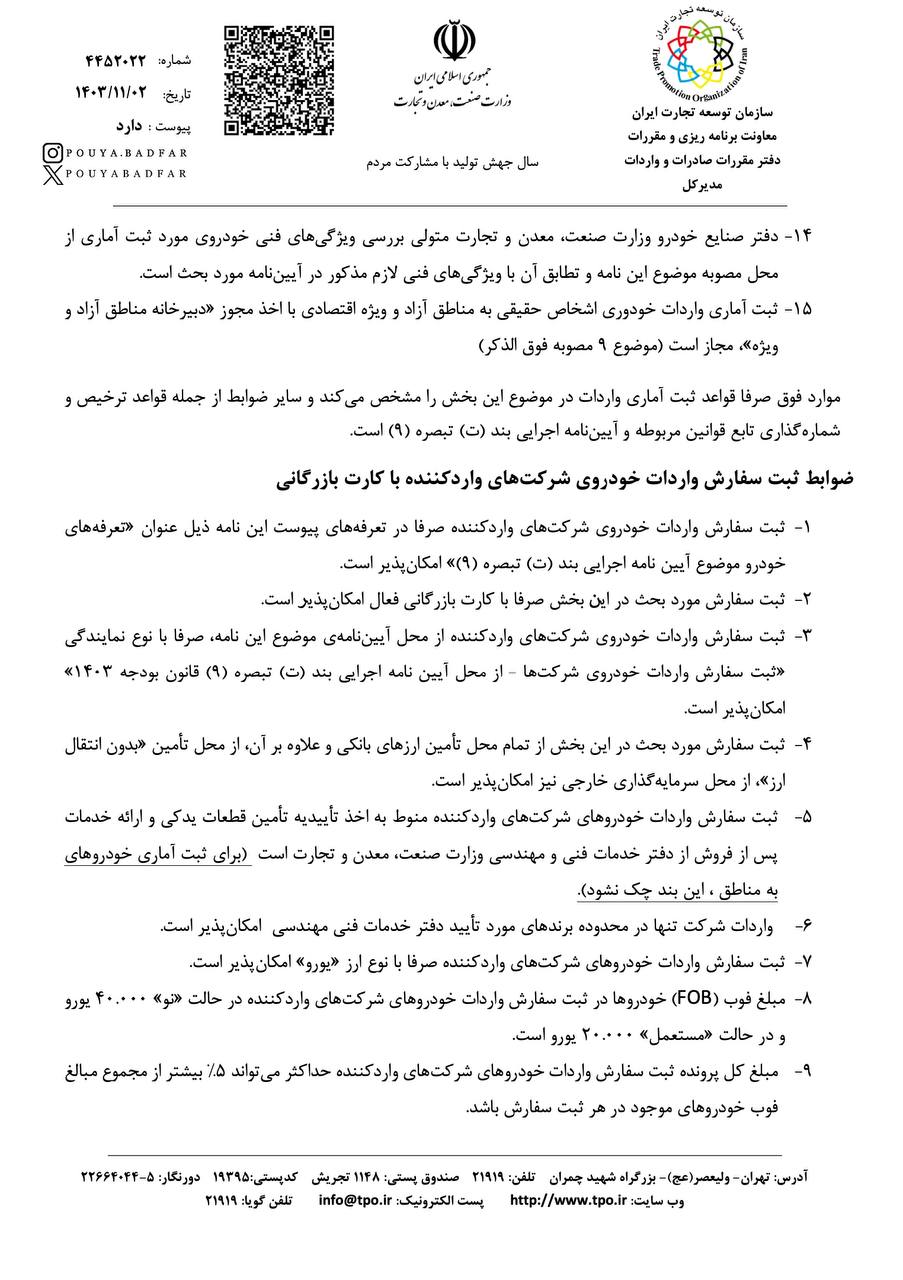 سازمان توسعه تجارت ایران
Trade Promotion Organization of Iran
سازمان توسعه تجارت ایران
معاونت برنامه ریزی و مقررات
دفتر مقررات صادرات و واردات
مدیرکل

جمهوری اسلامی ایران
وزارت صنعت، معدن و تجارت

سال جهش تولید با مشارکت مردم

شماره: ۴۴۵۲۰۲۲
تاریخ: ۱۴۰۳/۱۱/۰۲
پیوست : دارد

POUYA.BADFAR
POUYABADFAR

۱۴- دفتر صنایع خودرو وزارت صنعت، معدن و تجارت متولی بررسی ویژگی‌های فنی خودروی مورد ثبت آماری از محل مصوبه موضوع این نامه و تطابق آن با ویژگی‌های فنی لازم مذکور در آیین‌نامه مورد بحث است.

۱۵- ثبت آماری واردات خودروی اشخاص حقیقی به مناطق آزاد و ویژه اقتصادی با اخذ مجوز «دبیرخانه مناطق آزاد و ویژه»، مجاز است (موضوع ۹ مصوبه فوق الذکر)

موارد فوق صرفا قواعد ثبت آماری واردات در موضوع این بخش را مشخص می‌کند و سایر ضوابط از جمله قواعد ترخیص و شماره‌گذاری تابع قوانین مربوطه و آیین‌نامه اجرایی بند (ت) تبصره (۹) است.

ضوابط ثبت سفارش واردات خودروی شرکت‌های واردکننده با کارت بازرگانی

۱- ثبت سفارش واردات خودروی شرکت‌های واردکننده صرفا در تعرفه‌های پیوست این نامه ذیل عنوان «تعرفه‌های خودرو موضوع آیین نامه اجرایی بند (ت) تبصره (۹)» امکان‌پذیر است.

۲- ثبت سفارش مورد بحث در این بخش صرفا با کارت بازرگانی فعال امکان‌پذیر است.

۳- ثبت سفارش واردات خودروی شرکت‌های واردکننده از محل آیین‌نامه‌ی موضوع این نامه، صرفا با نوع نمایندگی «ثبت سفارش واردات خودروی شرکت‌ها - از محل آیین نامه اجرایی بند (ت) تبصره (۹) قانون بودجه ۱۴۰۳» امکان‌پذیر است.

۴- ثبت سفارش مورد بحث در این بخش از تمام محل تأمین ارزهای بانکی و علاوه بر آن، از محل تأمین «بدون انتقال ارز»، از محل سرمایه‌گذاری خارجی نیز امکان‌پذیر است.

۵- ثبت سفارش واردات خودروهای شرکت‌های واردکننده منوط به اخذ تأییدیه تأمین قطعات یدکی و ارائه خدمات پس از فروش از دفتر خدمات فنی و مهندسی وزارت صنعت، معدن و تجارت است (برای ثبت آماری خودروهای به مناطق ، این بند چک نشود).

۶- واردات شرکت تنها در محدوده برندهای مورد تأیید دفتر خدمات فنی مهندسی امکان‌پذیر است.

۷- ثبت سفارش واردات خودروهای شرکت‌های واردکننده صرفا با نوع ارز «یورو» امکان‌پذیر است.

۸- مبلغ فوب (FOB) خودروها در ثبت سفارش واردات خودروهای شرکت‌های واردکننده در حالت «نو» ۴۰.۰۰۰ یورو و در حالت «مستعمل» ۲۰.۰۰۰ یورو است.

۹- مبلغ کل پرونده ثبت سفارش واردات خودروهای شرکت‌های واردکننده حداکثر می‌تواند ۵٪ بیشتر از مجموع مبالغ فوب خودروهای موجود در هر ثبت سفارش باشد.

آدرس: تهران- ولیعصر(عج)- بزرگراه شهید چمران تلفن: ۲۱۹۱۹ صندوق پستی: ۱۱۴۸ تجریش کدپستی:۱۹۳۹۵ دورنگار: ۵-۲۲۶۶۴۰۴۴
وب سایت: http://www.tpo.ir پست الکترونیک: info@tpo.ir تلفن گویا: ۲۱۹۱۹